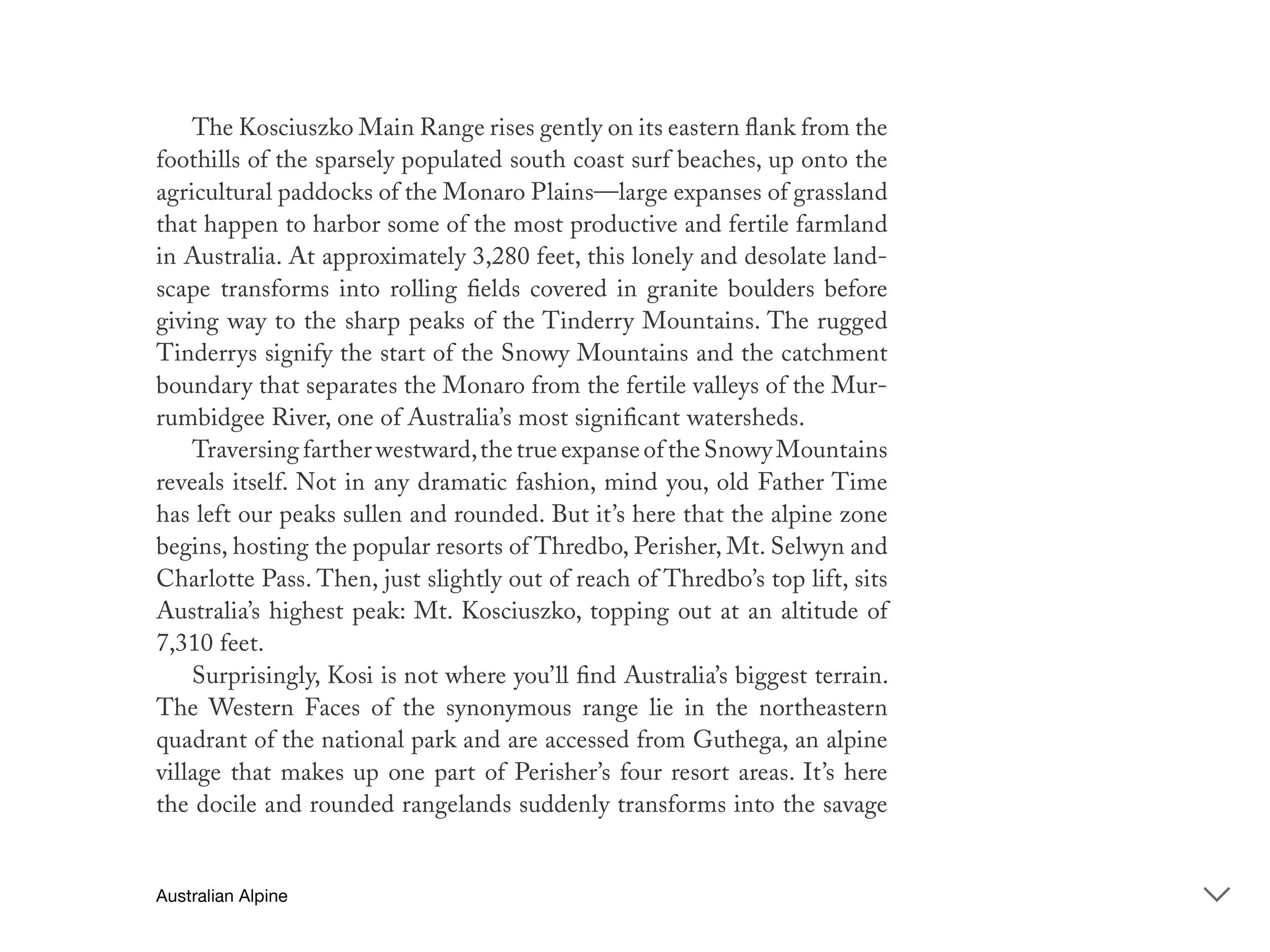 The Kosciuszko Main Range rises gently on its eastern flank from the foothills of the sparsely populated south coast surf beaches, up onto the agricultural paddocks of the Monaro Plains—large expanses of grassland that happen to harbor some of the most productive and fertile farmland in Australia. At approximately 3,280 feet, this lonely and desolate landscape transforms into rolling fields covered in granite boulders before giving way to the sharp peaks of the Tinderry Mountains. The rugged Tinderrys signify the start of the Snowy Mountains and the catchment boundary that separates the Monaro from the fertile valleys of the Murrumbidgee River, one of Australia's most significant watersheds.

Traversing farther westward, the true expanse of the Snowy Mountains reveals itself. Not in any dramatic fashion, mind you, old Father Time has left our peaks sullen and rounded. But it's here that the alpine zone begins, hosting the popular resorts of Thredbo, Perisher, Mt. Selwyn and Charlotte Pass. Then, just slightly out of reach of Thredbo's top lift, sits Australia's highest peak: Mt. Kosciuszko, topping out at an altitude of 7,310 feet.

Surprisingly, Kosi is not where you'll find Australia's biggest terrain. The Western Faces of the synonymous range lie in the northeastern quadrant of the national park and are accessed from Guthega, an alpine village that makes up one part of Perisher's four resort areas. It's here the docile and rounded rangelands suddenly transforms into the savage

Australian Alpine